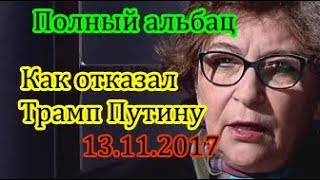 Полный альбац

Как отказал Трамп Путину

13.11.2017